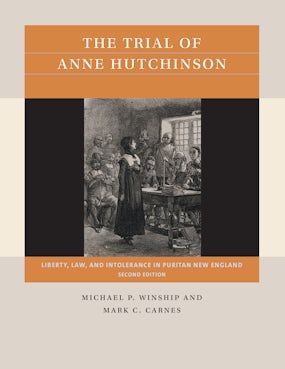 THE TRIAL OF ANNE HUTCHINSON

LIBERTY, LAW, AND INTOLERANCE IN PURITAN NEW ENGLAND
SECOND EDITION

MICHAEL P. WINSHIP AND MARK C. CARNES